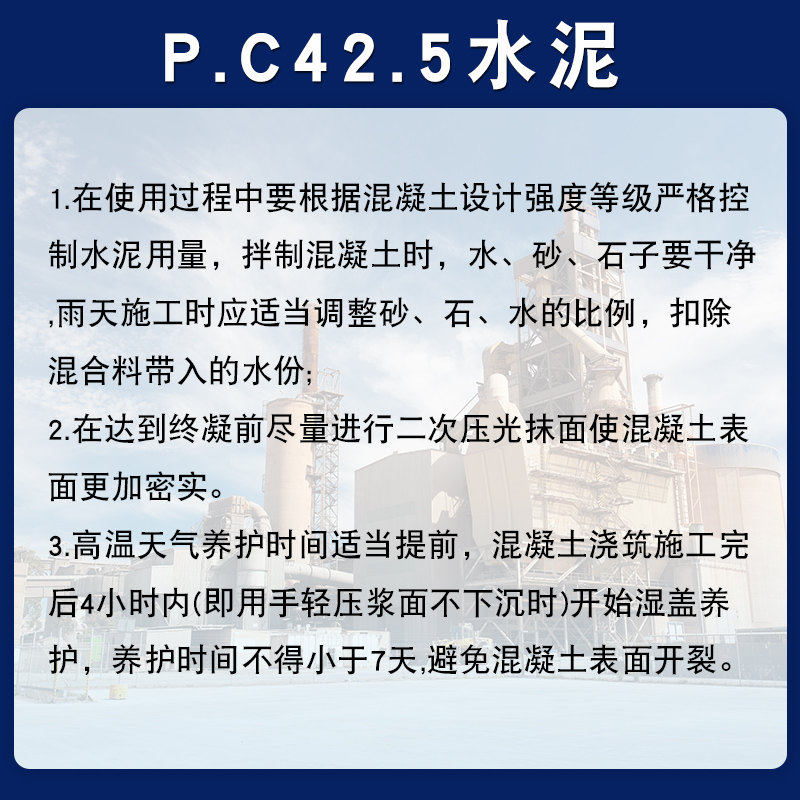 P.C42.5水泥

1.在使用过程中要根据混凝土设计强度等级严格控制水泥用量，拌制混凝土时，水、砂、石子要干净,雨天施工时应适当调整砂、石、水的比例，扣除混合料带入的水份;

2.在达到终凝前尽量进行二次压光抹面使混凝土表面更加密实。

3.高温天气养护时间适当提前，混凝土浇筑施工完后4小时内(即用手轻压浆面不下沉时)开始湿盖养护，养护时间不得小于7天,避免混凝土表面开裂。